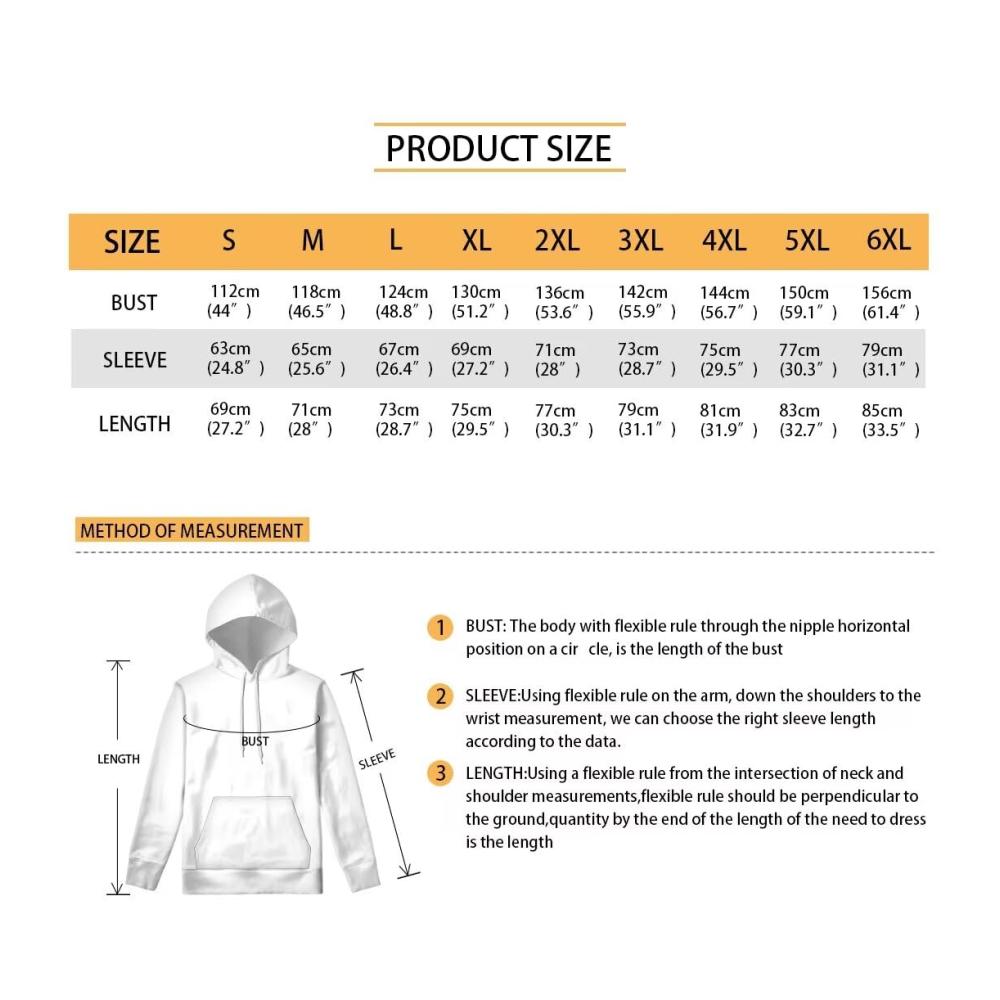 PRODUCT SIZE

| SIZE | S | M | L | XL | 2XL | 3XL | 4XL | 5XL | 6XL |
|---|---|---|---|---|---|---|---|---|---|
| BUST | 112cm (44″) | 118cm (46.5″) | 124cm (48.8″) | 130cm (51.2″) | 136cm (53.6″) | 142cm (55.9″) | 144cm (56.7″) | 150cm (59.1″) | 156cm (61.4″) |
| SLEEVE | 63cm (24.8″) | 65cm (25.6″) | 67cm (26.4″) | 69cm (27.2″) | 71cm (28″) | 73cm (28.7″) | 75cm (29.5″) | 77cm (30.3″) | 79cm (31.1″) |
| LENGTH | 69cm (27.2″) | 71cm (28″) | 73cm (28.7″) | 75cm (29.5″) | 77cm (30.3″) | 79cm (31.1″) | 81cm (31.9″) | 83cm (32.7″) | 85cm (33.5″) |

METHOD OF MEASUREMENT

LENGTH
BUST
SLEEVE

1 BUST: The body with flexible rule through the nipple horizontal position on a cir cle, is the length of the bust

2 SLEEVE:Using flexible rule on the arm, down the shoulders to the wrist measurement, we can choose the right sleeve length according to the data.

3 LENGTH:Using a flexible rule from the intersection of neck and shoulder measurements,flexible rule should be perpendicular to the ground,quantity by the end of the length of the need to dress is the length